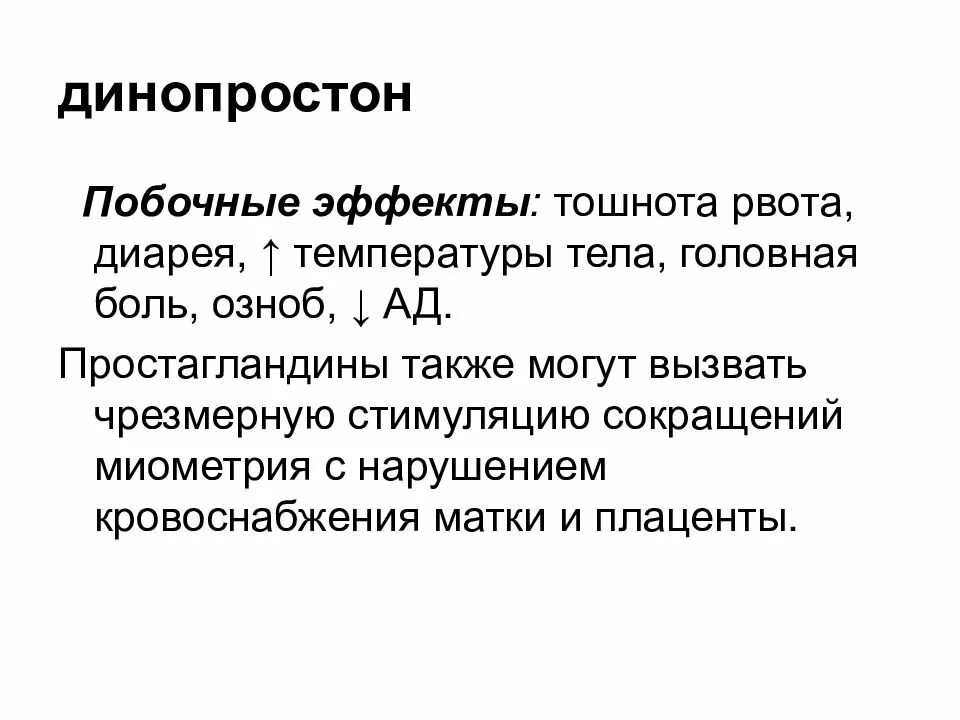 динопростон

Побочные эффекты: тошнота рвота, диарея, ↑ температуры тела, головная боль, озноб, ↓ АД.

Простагландины также могут вызвать чрезмерную стимуляцию сокращений миометрия с нарушением кровоснабжения матки и плаценты.